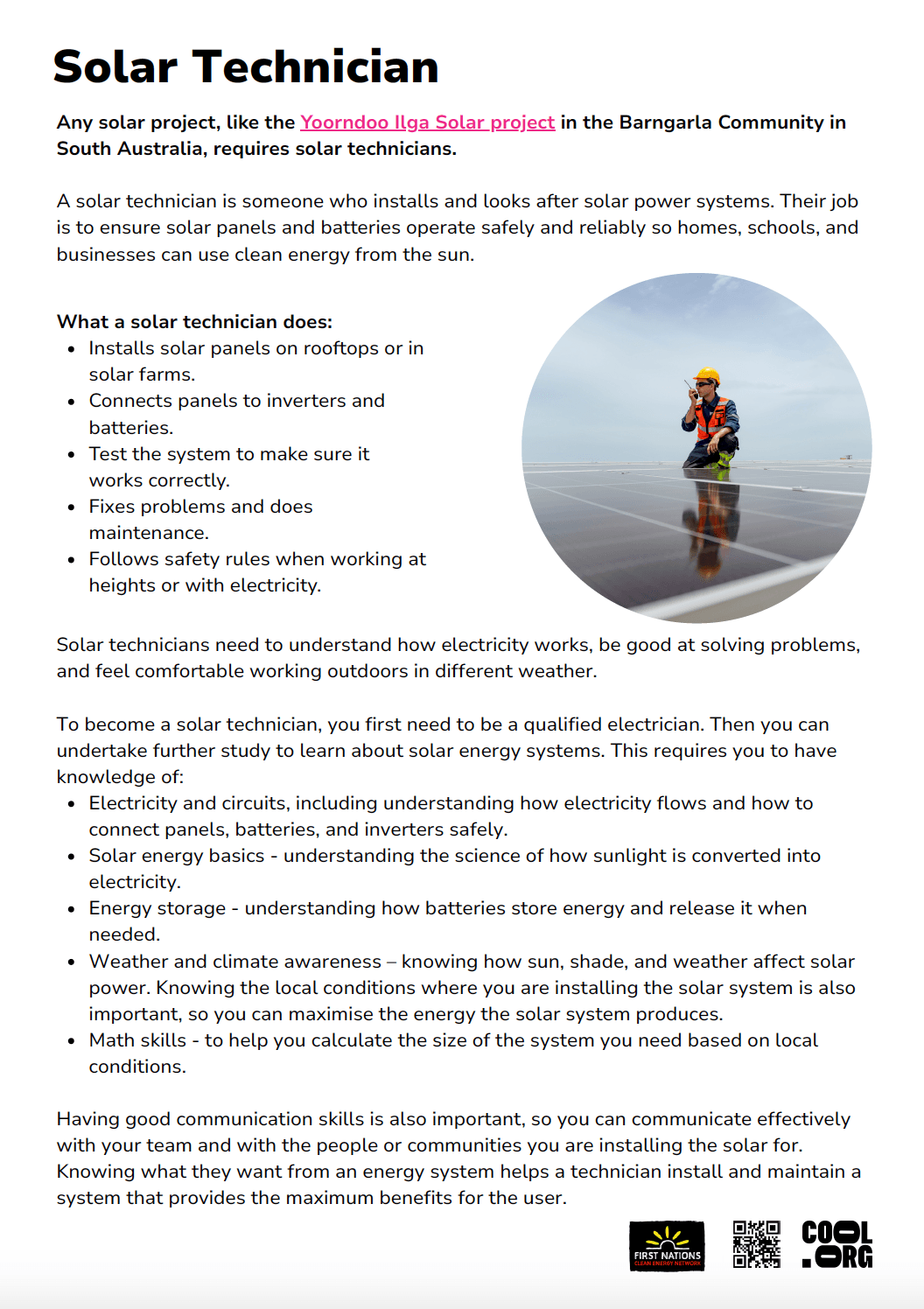 Solar Technician

Any solar project, like the Yoorndoo Ilga Solar project in the Barngarla Community in South Australia, requires solar technicians.

A solar technician is someone who installs and looks after solar power systems. Their job is to ensure solar panels and batteries operate safely and reliably so homes, schools, and businesses can use clean energy from the sun.

What a solar technician does:
- Installs solar panels on rooftops or in solar farms.
- Connects panels to inverters and batteries.
- Test the system to make sure it works correctly.
- Fixes problems and does maintenance.
- Follows safety rules when working at heights or with electricity.

Solar technicians need to understand how electricity works, be good at solving problems, and feel comfortable working outdoors in different weather.

To become a solar technician, you first need to be a qualified electrician. Then you can undertake further study to learn about solar energy systems. This requires you to have knowledge of:
- Electricity and circuits, including understanding how electricity flows and how to connect panels, batteries, and inverters safely.
- Solar energy basics - understanding the science of how sunlight is converted into electricity.
- Energy storage - understanding how batteries store energy and release it when needed.
- Weather and climate awareness – knowing how sun, shade, and weather affect solar power. Knowing the local conditions where you are installing the solar system is also important, so you can maximise the energy the solar system produces.
- Math skills - to help you calculate the size of the system you need based on local conditions.

Having good communication skills is also important, so you can communicate effectively with your team and with the people or communities you are installing the solar for. Knowing what they want from an energy system helps a technician install and maintain a system that provides the maximum benefits for the user.

FIRST NATIONS
CLEAN ENERGY NETWORK

COOL
.ORG